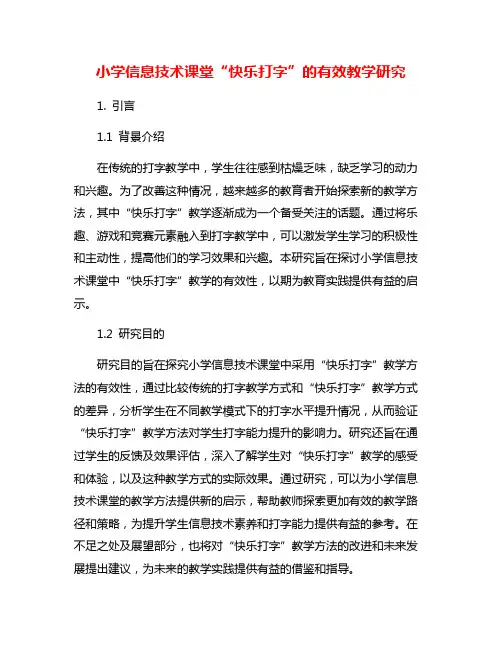 小学信息技术课堂“快乐打字”的有效教学研究

1. 引言

1.1 背景介绍

在传统的打字教学中，学生往往感到枯燥乏味，缺乏学习的动力和兴趣。为了改善这种情况，越来越多的教育者开始探索新的教学方法，其中“快乐打字”教学逐渐成为一个备受关注的话题。通过将乐趣、游戏和竞赛元素融入到打字教学中，可以激发学生学习的积极性和主动性，提高他们的学习效果和兴趣。本研究旨在探讨小学信息技术课堂中“快乐打字”教学的有效性，以期为教育实践提供有益的启示。

1.2 研究目的

研究目的旨在探究小学信息技术课堂中采用“快乐打字”教学方法的有效性，通过比较传统的打字教学方式和“快乐打字”教学方式的差异，分析学生在不同教学模式下的打字水平提升情况，从而验证“快乐打字”教学方法对学生打字能力提升的影响力。研究还旨在通过学生的反馈及效果评估，深入了解学生对“快乐打字”教学的感受和体验，以及这种教学方式的实际效果。通过研究，可以为小学信息技术课堂的教学方法提供新的启示，帮助教师探索更加有效的教学路径和策略，为提升学生信息技术素养和打字能力提供有益的参考。在不足之处及展望部分，也将对“快乐打字”教学方法的改进和未来发展提出建议，为未来的教学实践提供有益的借鉴和指导。